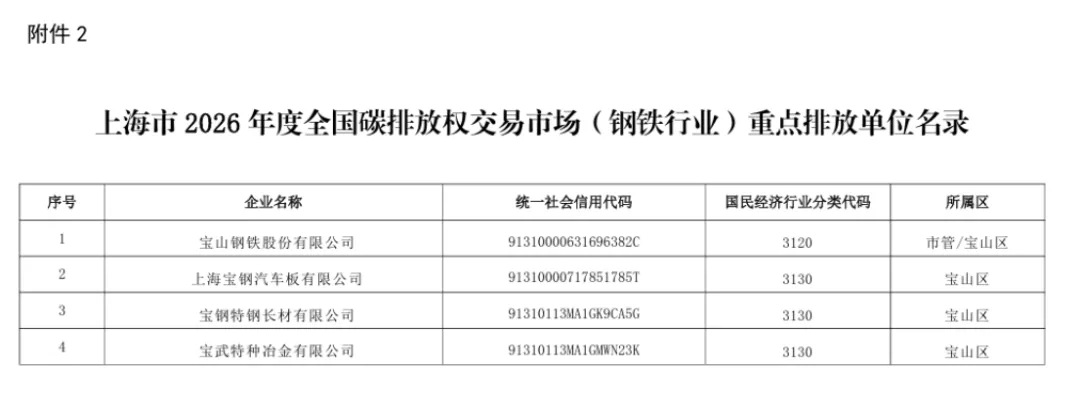 附件 2

上海市 2026 年度全国碳排放权交易市场（钢铁行业）重点排放单位名录

| 序号 | 企业名称 | 统一社会信用代码 | 国民经济行业分类代码 | 所属区 |
|---|---|---|---|---|
| 1 | 宝山钢铁股份有限公司 | 91310000631696382C | 3120 | 市管/宝山区 |
| 2 | 上海宝钢汽车板有限公司 | 91310000717851785T | 3130 | 宝山区 |
| 3 | 宝钢特钢长材有限公司 | 91310113MA1GK9CA5G | 3130 | 宝山区 |
| 4 | 宝武特种冶金有限公司 | 91310113MA1GMWN23K | 3130 | 宝山区 |